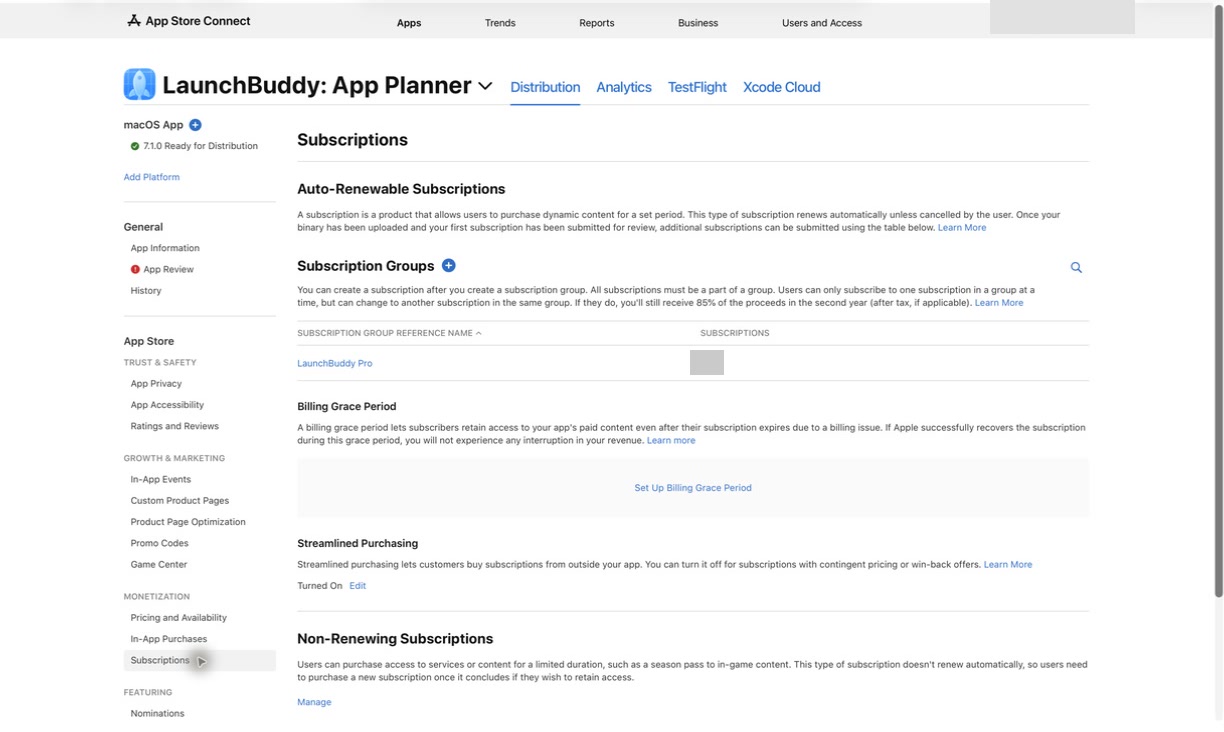 App Store Connect

Apps Trends Reports Business Users and Access

LaunchBuddy: App Planner

Distribution Analytics TestFlight Xcode Cloud

macOS App

7.1.0 Ready for Distribution

Add Platform

General

App Information

App Review

History

App Store

TRUST & SAFETY

App Privacy

App Accessibility

Ratings and Reviews

GROWTH & MARKETING

In-App Events

Custom Product Pages

Product Page Optimization

Promo Codes

Game Center

MONETIZATION

Pricing and Availability

In-App Purchases

Subscriptions

FEATURING

Nominations

Subscriptions

Auto-Renewable Subscriptions

A subscription is a product that allows users to purchase dynamic content for a set period. This type of subscription renews automatically unless cancelled by the user. Once your binary has been uploaded and your first subscription has been submitted for review, additional subscriptions can be submitted using the table below. Learn More

Subscription Groups

You can create a subscription after you create a subscription group. All subscriptions must be a part of a group. Users can only subscribe to one subscription in a group at a time, but can change to another subscription in the same group. If they do, you'll still receive 85% of the proceeds in the second year (after tax, if applicable). Learn More

| SUBSCRIPTION GROUP REFERENCE NAME ^ | SUBSCRIPTIONS |
|---|---|
| LaunchBuddy Pro | |

Billing Grace Period

A billing grace period lets subscribers retain access to your app's paid content even after their subscription expires due to a billing issue. If Apple successfully recovers the subscription during this grace period, you will not experience any interruption in your revenue. Learn more

Set Up Billing Grace Period

Streamlined Purchasing

Streamlined purchasing lets customers buy subscriptions from outside your app. You can turn it off for subscriptions with contingent pricing or win-back offers. Learn More

Turned On Edit

Non-Renewing Subscriptions

Users can purchase access to services or content for a limited duration, such as a season pass to in-game content. This type of subscription doesn't renew automatically, so users need to purchase a new subscription once it concludes if they wish to retain access.

Manage